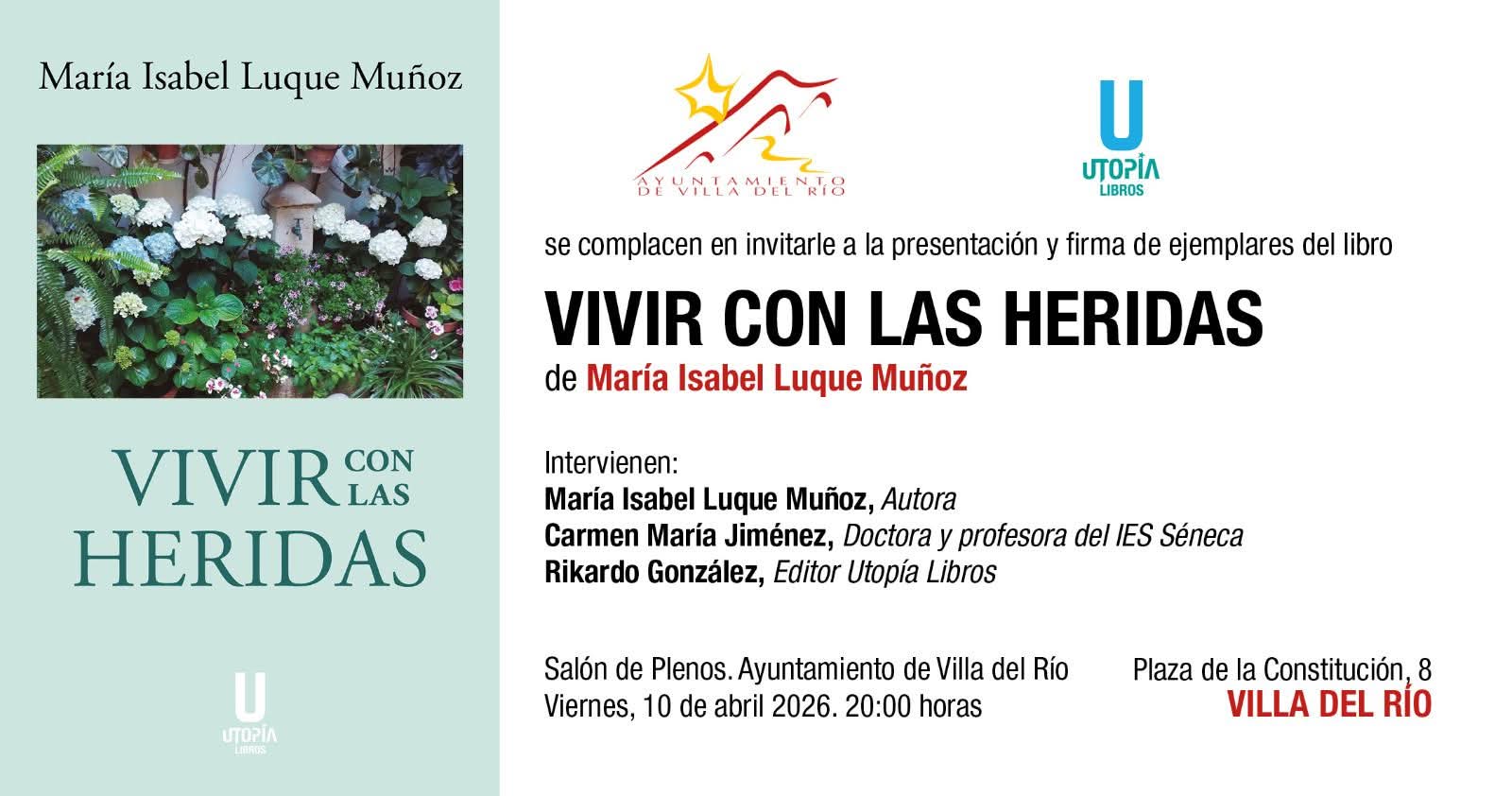 María Isabel Luque Muñoz

VIVIR CON LAS HERIDAS

U
UTOPÍA
LIBROS

AYUNTAMIENTO
DE VILLA DEL RÍO

U
UTOPÍA
LIBROS

se complacen en invitarle a la presentación y firma de ejemplares del libro

VIVIR CON LAS HERIDAS

de María Isabel Luque Muñoz

Intervienen:
María Isabel Luque Muñoz, Autora
Carmen María Jiménez, Doctora y profesora del IES Séneca
Rikardo González, Editor Utopía Libros

Salón de Plenos. Ayuntamiento de Villa del Río
Viernes, 10 de abril 2026. 20:00 horas

Plaza de la Constitución, 8
VILLA DEL RÍO